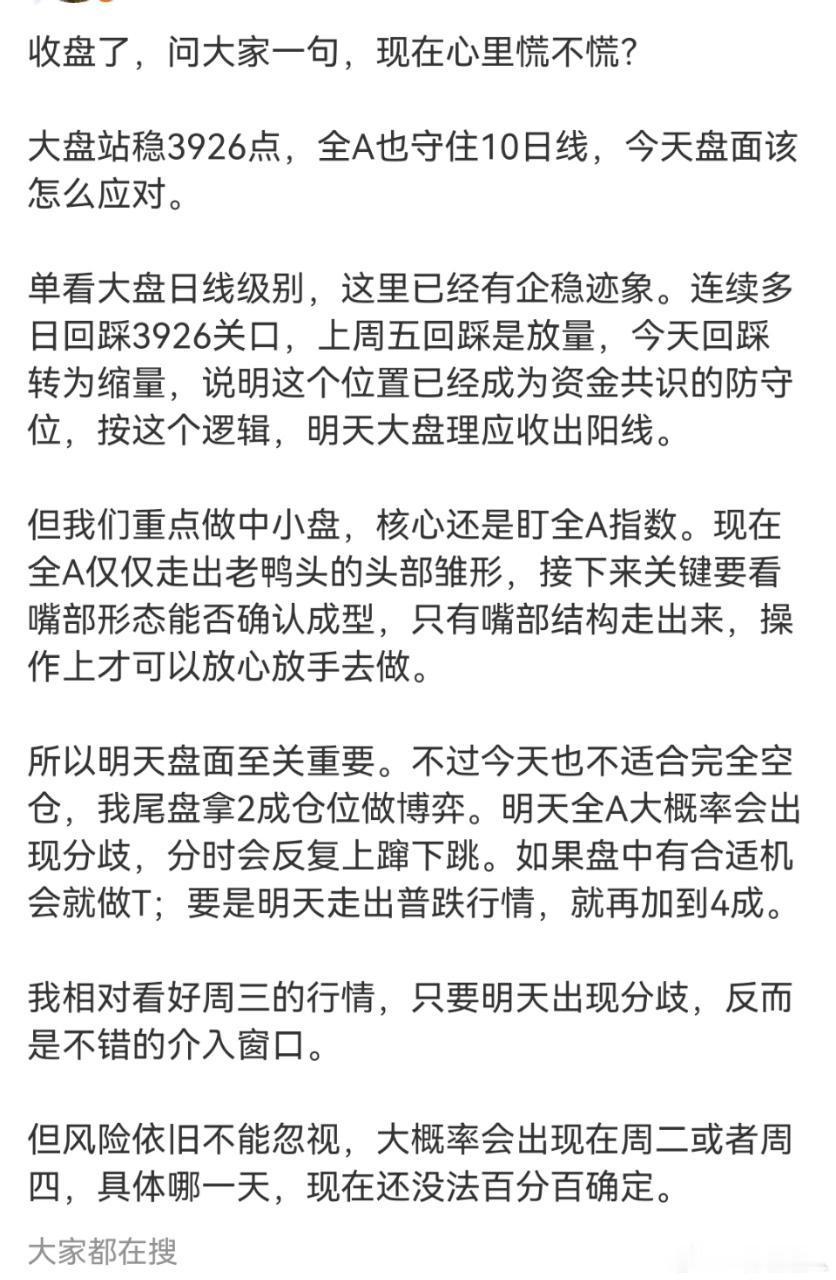 收盘了，问大家一句，现在心里慌不慌？

大盘站稳3926点，全A也守住10日线，今天盘面该怎么应对。

单看大盘日线级别，这里已经有企稳迹象。连续多日回踩3926关口，上周五回踩是放量，今天回踩转为缩量，说明这个位置已经成为资金共识的防守位，按这个逻辑，明天大盘理应收出阳线。

但我们重点做中小盘，核心还是盯全A指数。现在全A仅仅走出老鸭头的头部雏形，接下来关键要看嘴部形态能否确认成型，只有嘴部结构走出来，操作上才可以放心放手去做。

所以明天盘面至关重要。不过今天也不适合完全空仓，我尾盘拿2成仓位做博弈。明天全A大概率会出现分歧，分时会反复上蹿下跳。如果盘中有合适机会就做T；要是明天走出普跌行情，就再加到4成。

我相对看好周三的行情，只要明天出现分歧，反而是不错的介入窗口。

但风险依旧不能忽视，大概率会出现在周二或者周四，具体哪一天，现在还没法百分百确定。

大家都在搜